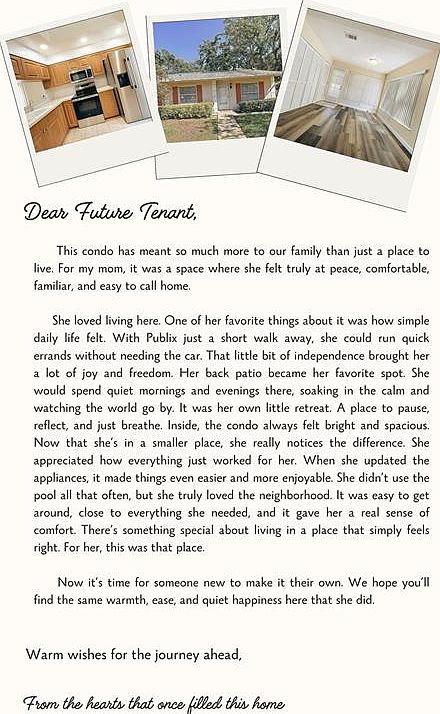 Dear Future Tenant,

This condo has meant so much more to our family than just a place to live. For my mom, it was a space where she felt truly at peace, comfortable, familiar, and easy to call home.

She loved living here. One of her favorite things about it was how simple daily life felt. With Publix just a short walk away, she could run quick errands without needing the car. That little bit of independence brought her a lot of joy and freedom. Her back patio became her favorite spot. She would spend quiet mornings and evenings there, soaking in the calm and watching the world go by. It was her own little retreat. A place to pause, reflect, and just breathe. Inside, the condo always felt bright and spacious. Now that she's in a smaller place, she really notices the difference. She appreciated how everything just worked for her. When she updated the appliances, it made things even easier and more enjoyable. She didn't use the pool all that often, but she truly loved the neighborhood. It was easy to get around, close to everything she needed, and it gave her a real sense of comfort. There's something special about living in a place that simply feels right. For her, this was that place.

Now it's time for someone new to make it their own. We hope you'll find the same warmth, ease, and quiet happiness here that she did.

Warm wishes for the journey ahead,

From the hearts that once filled this home